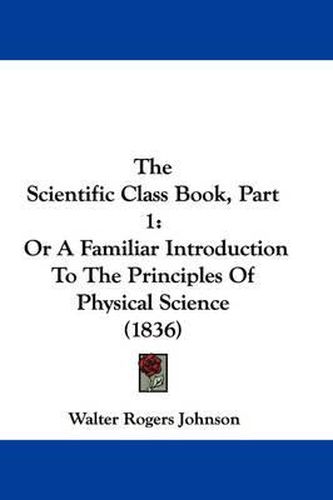 The Scientific Class Book, Part 1: Or A Familiar Introduction To The Principles Of Physical Science (1836)

Walter Rogers Johnson